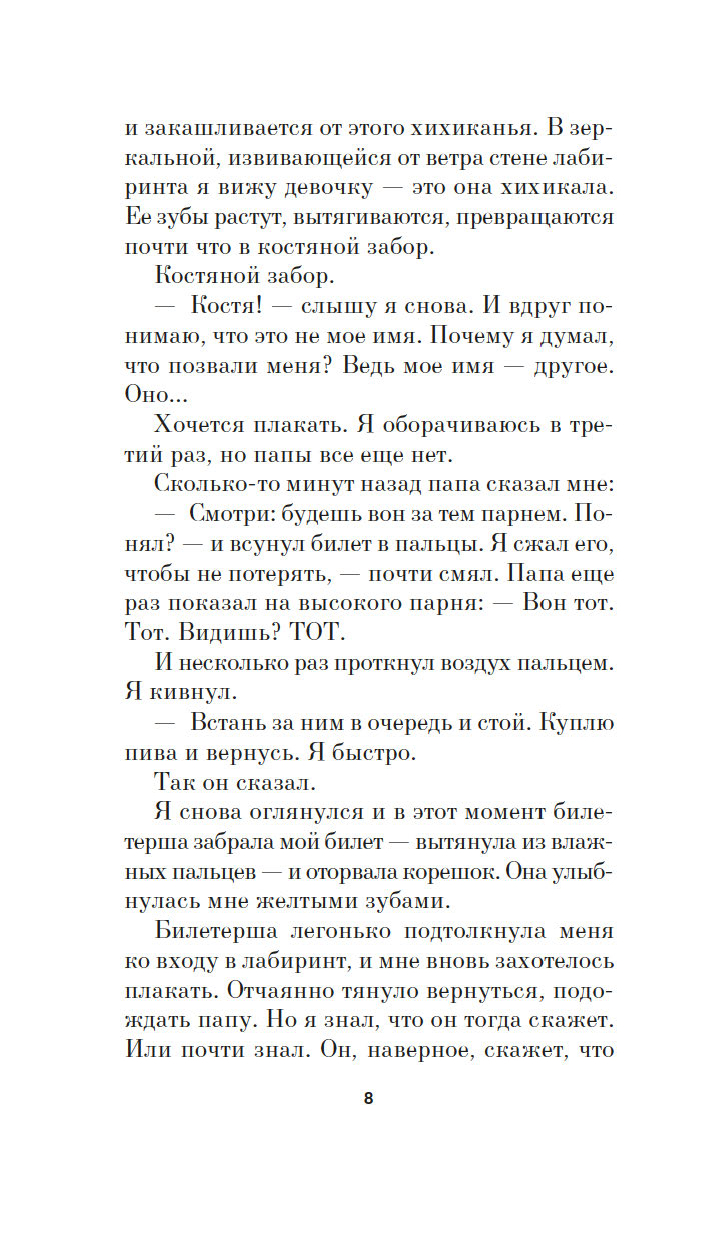 и закашливается от этого хихиканья. В зеркальной, извивающейся от ветра стене лабиринта я вижу девочку — это она хихикала. Ее зубы растут, вытягиваются, превращаются почти что в костяной забор.

Костяной забор.

— Костя! — слышу я снова. И вдруг понимаю, что это не мое имя. Почему я думал, что позвали меня? Ведь мое имя — другое. Оно...

Хочется плакать. Я оборачиваюсь в третий раз, но папы все еще нет.

Сколько-то минут назад папа сказал мне:

— Смотри: будешь вон за тем парнем. Понял? — и всунул билет в пальцы. Я сжал его, чтобы не потерять, — почти смял. Папа еще раз показал на высокого парня: — Вон тот. Тот. Видишь? ТОТ.

И несколько раз проткнул воздух пальцем. Я кивнул.

— Встань за ним в очередь и стой. Куплю пива и вернусь. Я быстро.

Так он сказал.

Я снова оглянулся и в этот момент билетерша забрала мой билет — вытянула из влажных пальцев — и оторвала корешок. Она улыбнулась мне желтыми зубами.

Билетерша легонько подтолкнула меня ко входу в лабиринт, и мне вновь захотелось плакать. Отчаянно тянуло вернуться, подождать папу. Но я знал, что он тогда скажет. Или почти знал. Он, наверное, скажет, что

8